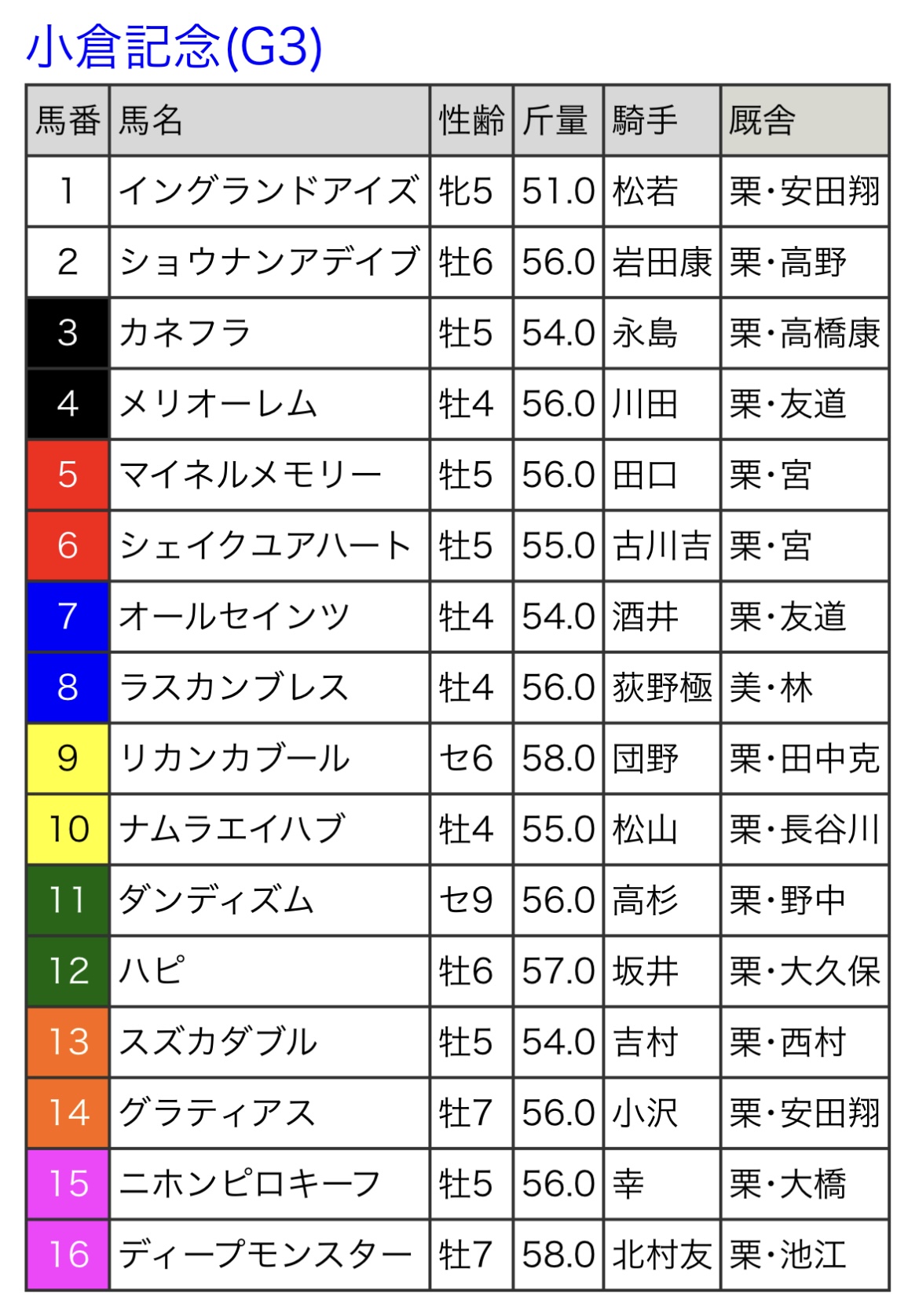 小倉記念(G3)

| 馬番 | 馬名 | 性齢 | 斤量 | 騎手 | 厩舎 |
|---|---|---|---|---|---|
| 1 | イングランドアイズ | 牝5 | 51.0 | 松若 | 栗・安田翔 |
| 2 | ショウナンアデイブ | 牡6 | 56.0 | 岩田康 | 栗・高野 |
| 3 | カネフラ | 牡5 | 54.0 | 永島 | 栗・高橋康 |
| 4 | メリオーレム | 牡4 | 56.0 | 川田 | 栗・友道 |
| 5 | マイネルメモリー | 牡5 | 56.0 | 田口 | 栗・宮 |
| 6 | シェイクユアハート | 牡5 | 55.0 | 古川吉 | 栗・宮 |
| 7 | オールセインツ | 牡4 | 54.0 | 酒井 | 栗・友道 |
| 8 | ラスカンブレス | 牡4 | 56.0 | 荻野極 | 美・林 |
| 9 | リカンカブール | セ6 | 58.0 | 団野 | 栗・田中克 |
| 10 | ナムラエイハブ | 牡4 | 55.0 | 松山 | 栗・長谷川 |
| 11 | ダンディズム | セ9 | 56.0 | 高杉 | 栗・野中 |
| 12 | ハピ | 牡6 | 57.0 | 坂井 | 栗・大久保 |
| 13 | スズカダブル | 牡5 | 54.0 | 吉村 | 栗・西村 |
| 14 | グラティアス | 牡7 | 56.0 | 小沢 | 栗・安田翔 |
| 15 | ニホンピロキーフ | 牡5 | 56.0 | 幸 | 栗・大橋 |
| 16 | ディープモンスター | 牡7 | 58.0 | 北村友 | 栗・池江 |